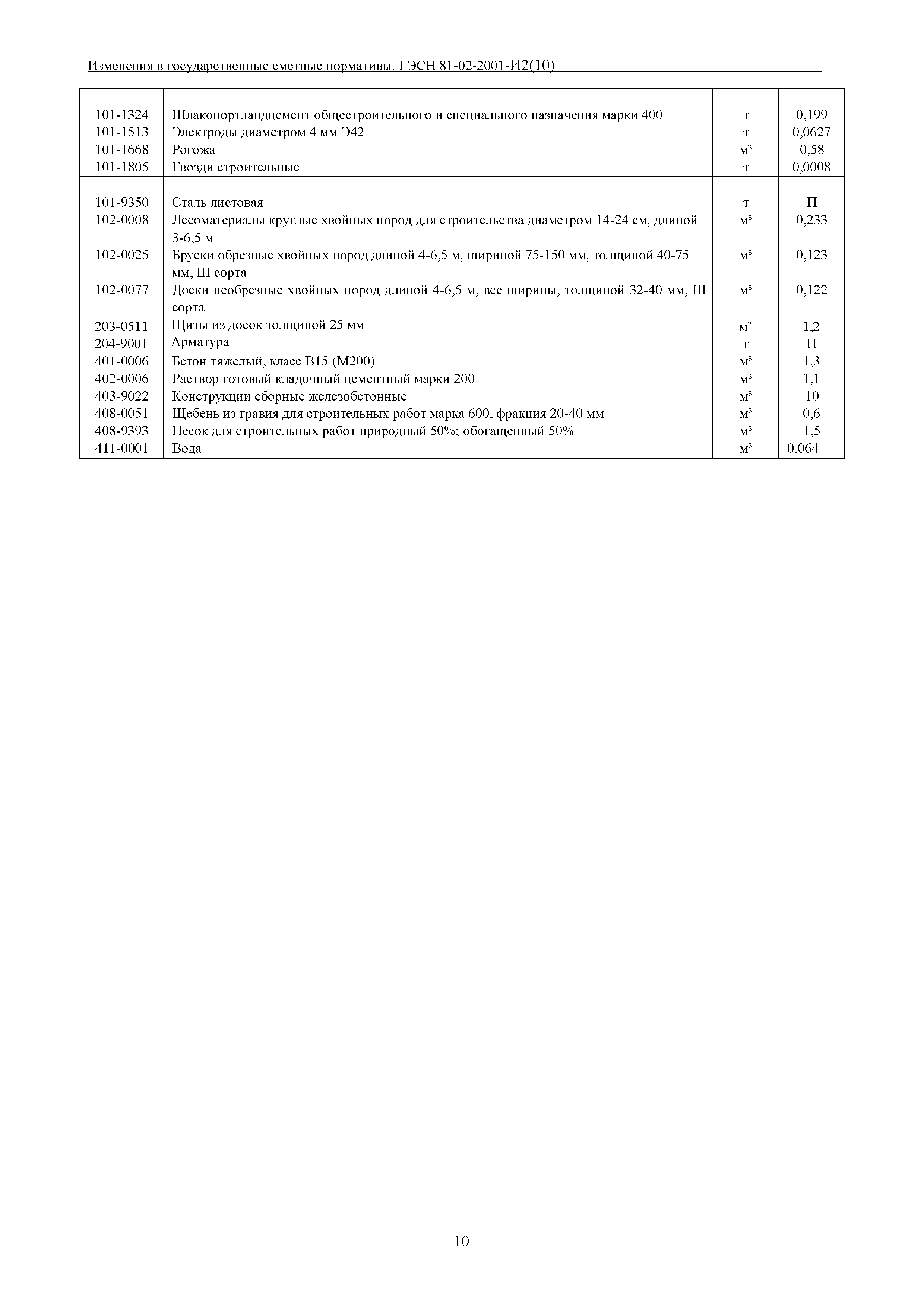 Изменения в государственные сметные нормативы. ГЭСН 81-02-2001-И2(10)

| | | | |
|---|---|---|---|
| 101-1324 | Шлакопортландцемент общестроительного и специального назначения марки 400 | т | 0,199 |
| 101-1513 | Электроды диаметром 4 мм Э42 | т | 0,0627 |
| 101-1668 | Рогожа | м² | 0,58 |
| 101-1805 | Гвозди строительные | т | 0,0008 |
| 101-9350 | Сталь листовая | т | П |
| 102-0008 | Лесоматериалы круглые хвойных пород для строительства диаметром 14-24 см, длиной 3-6,5 м | м³ | 0,233 |
| 102-0025 | Бруски обрезные хвойных пород длиной 4-6,5 м, шириной 75-150 мм, толщиной 40-75 мм, III сорта | м³ | 0,123 |
| 102-0077 | Доски необрезные хвойных пород длиной 4-6,5 м, все ширины, толщиной 32-40 мм, III сорта | м³ | 0,122 |
| 203-0511 | Щиты из досок толщиной 25 мм | м² | 1,2 |
| 204-9001 | Арматура | т | П |
| 401-0006 | Бетон тяжелый, класс В15 (М200) | м³ | 1,3 |
| 402-0006 | Раствор готовый кладочный цементный марки 200 | м³ | 1,1 |
| 403-9022 | Конструкции сборные железобетонные | м³ | 10 |
| 408-0051 | Щебень из гравия для строительных работ марка 600, фракция 20-40 мм | м³ | 0,6 |
| 408-9393 | Песок для строительных работ природный 50%; обогащенный 50% | м³ | 1,5 |
| 411-0001 | Вода | м³ | 0,064 |

10